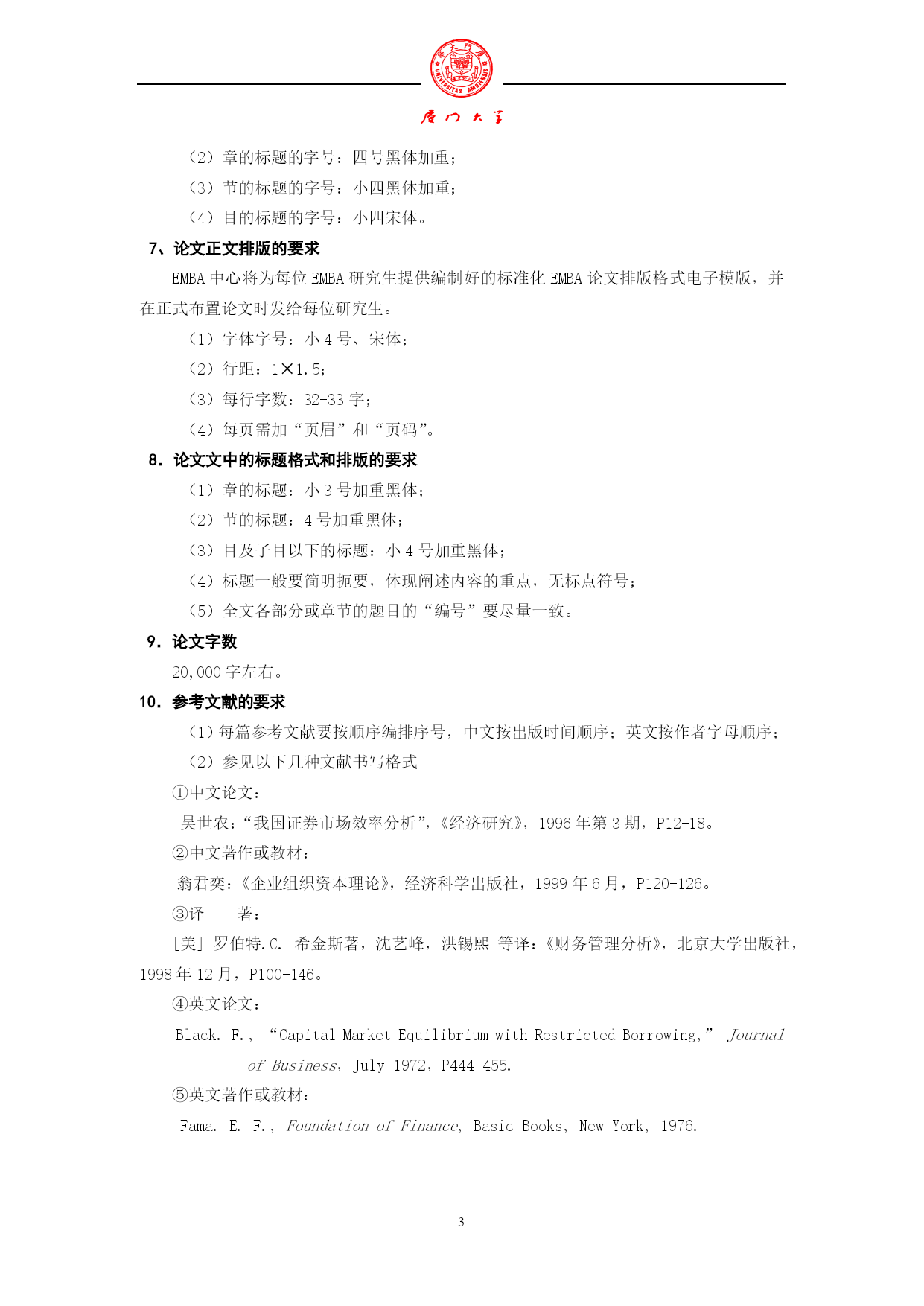 厦门大学

（2）章的标题的字号：四号黑体加重；

（3）节的标题的字号：小四黑体加重；

（4）目的标题的字号：小四宋体。

7、论文正文排版的要求

EMBA 中心将为每位 EMBA 研究生提供编制好的标准化 EMBA 论文排版格式电子模版，并在正式布置论文时发给每位研究生。

（1）字体字号：小 4 号、宋体；

（2）行距：1×1.5；

（3）每行字数：32-33 字；

（4）每页需加“页眉”和“页码”。

8. 论文文中的标题格式和排版的要求

（1）章的标题：小 3 号加重黑体；

（2）节的标题：4 号加重黑体；

（3）目及子目以下的标题：小 4 号加重黑体；

（4）标题一般要简明扼要，体现阐述内容的重点，无标点符号；

（5）全文各部分或章节的题目的“编号”要尽量一致。

9. 论文字数

20,000 字左右。

10. 参考文献的要求

（1）每篇参考文献要按顺序编排序号，中文按出版时间顺序；英文按作者字母顺序；

（2）参见以下几种文献书写格式

①中文论文：

吴世农：“我国证券市场效率分析”，《经济研究》，1996 年第 3 期，P12-18。

②中文著作或教材：

翁君奕：《企业组织资本理论》，经济科学出版社，1999 年 6 月，P120-126。

③译　　著：

[美] 罗伯特.C. 希金斯著，沈艺峰，洪锡熙 等译：《财务管理分析》，北京大学出版社，1998 年 12 月，P100-146。

④英文论文：

Black. F., “Capital Market Equilibrium with Restricted Borrowing,” Journal of Business, July 1972, P444-455.

⑤英文著作或教材：

Fama. E. F., Foundation of Finance, Basic Books, New York, 1976.

3